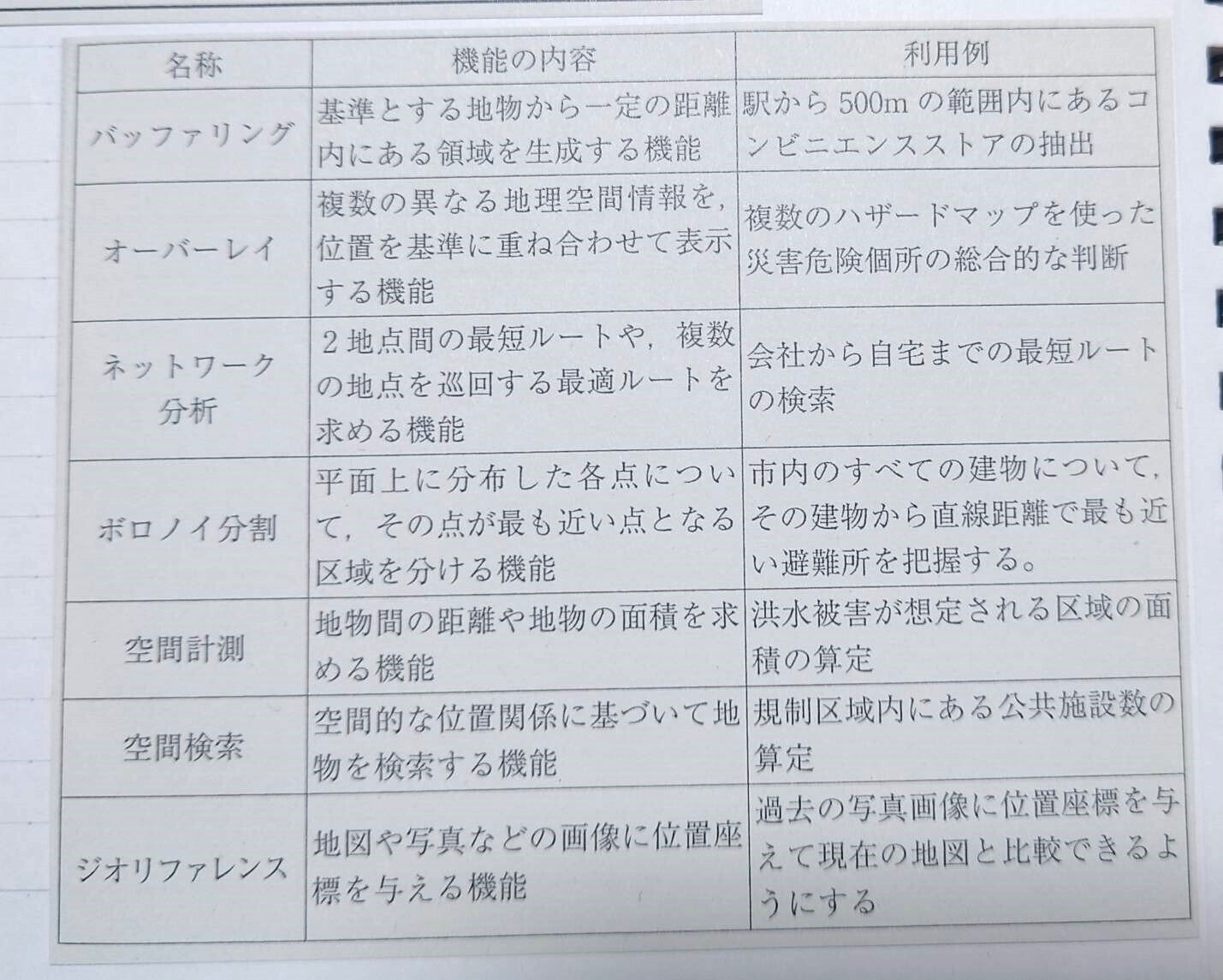 | 名称 | 機能の内容 | 利用例 |
|---|---|---|
| バッファリング | 基準とする地物から一定の距離内にある領域を生成する機能 | 駅から 500m の範囲内にあるコンビニエンスストアの抽出 |
| オーバーレイ | 複数の異なる地理空間情報を，位置を基準に重ね合わせて表示する機能 | 複数のハザードマップを使った災害危険個所の総合的な判断 |
| ネットワーク分析 | 2地点間の最短ルートや，複数の地点を巡回する最適ルートを求める機能 | 会社から自宅までの最短ルートの検索 |
| ボロノイ分割 | 平面上に分布した各点について，その点が最も近い点となる区域を分ける機能 | 市内のすべての建物について，その建物から直線距離で最も近い避難所を把握する。 |
| 空間計測 | 地物間の距離や地物の面積を求める機能 | 洪水被害が想定される区域の面積の算定 |
| 空間検索 | 空間的な位置関係に基づいて地物を検索する機能 | 規制区域内にある公共施設数の算定 |
| ジオリファレンス | 地図や写真などの画像に位置座標を与える機能 | 過去の写真画像に位置座標を与えて現在の地図と比較できるようにする |